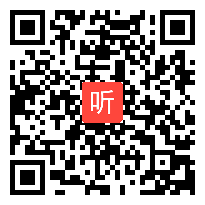 听